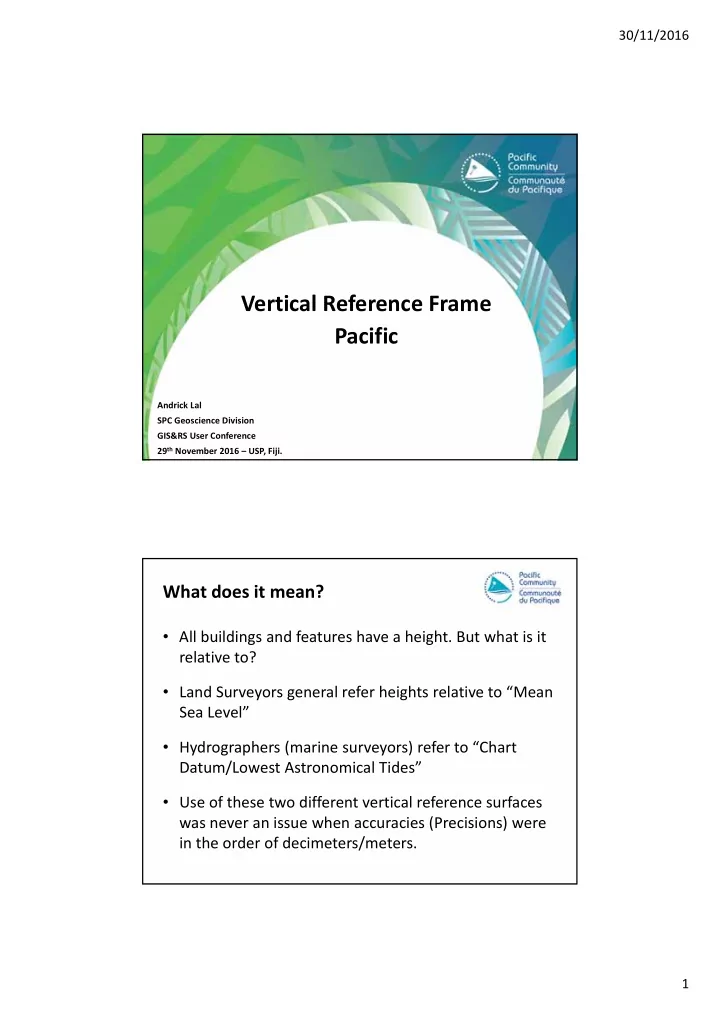 30/11/2016

Pacific Community
Communauté du Pacifique

Vertical Reference Frame
Pacific

Andrick Lal
SPC Geoscience Division
GIS&RS User Conference
29th November 2016 – USP, Fiji.

What does it mean?

Pacific Community
Communauté du Pacifique

• All buildings and features have a height. But what is it relative to?

• Land Surveyors general refer heights relative to “Mean Sea Level”

• Hydrographers (marine surveyors) refer to “Chart Datum/Lowest Astronomical Tides”

• Use of these two different vertical reference surfaces was never an issue when accuracies (Precisions) were in the order of decimeters/meters.

1